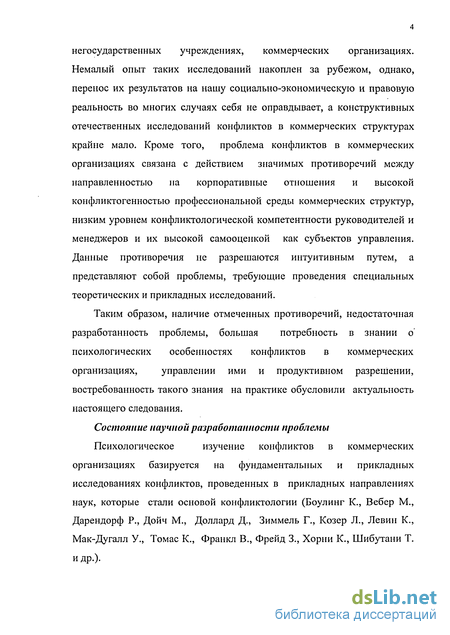 4

негосударственных учреждениях, коммерческих организациях. Немалый опыт таких исследований накоплен за рубежом, однако, перенос их результатов на нашу социально-экономическую и правовую реальность во многих случаях себя не оправдывает, а конструктивных отечественных исследований конфликтов в коммерческих структурах крайне мало. Кроме того, проблема конфликтов в коммерческих организациях связана с действием значимых противоречий между направленностью на корпоративные отношения и высокой конфликтогенностью профессиональной среды коммерческих структур, низким уровнем конфликтологической компетентности руководителей и менеджеров и их высокой самооценкой как субъектов управления. Данные противоречия не разрешаются интуитивным путем, а представляют собой проблемы, требующие проведения специальных теоретических и прикладных исследований.

Таким образом, наличие отмеченных противоречий, недостаточная разработанность проблемы, большая потребность в знании о психологических особенностях конфликтов в коммерческих организациях, управлении ими и продуктивном разрешении, востребованность такого знания на практике обусловили актуальность настоящего следования.

Состояние научной разработанности проблемы

Психологическое изучение конфликтов в коммерческих организациях базируется на фундаментальных и прикладных исследованиях конфликтов, проведенных в прикладных направлениях наук, которые стали основой конфликтологии (Боулинг К., Вебер М., Дарендорф Р., Дойч М., Доллард Д., Зиммель Г., Козер Л., Левин К., Мак-Дугалл У., Томас К., Франкл В., Фрейд З., Хорни К., Шибутани Т. и др.).

dsLib.net
библиотека диссертаций